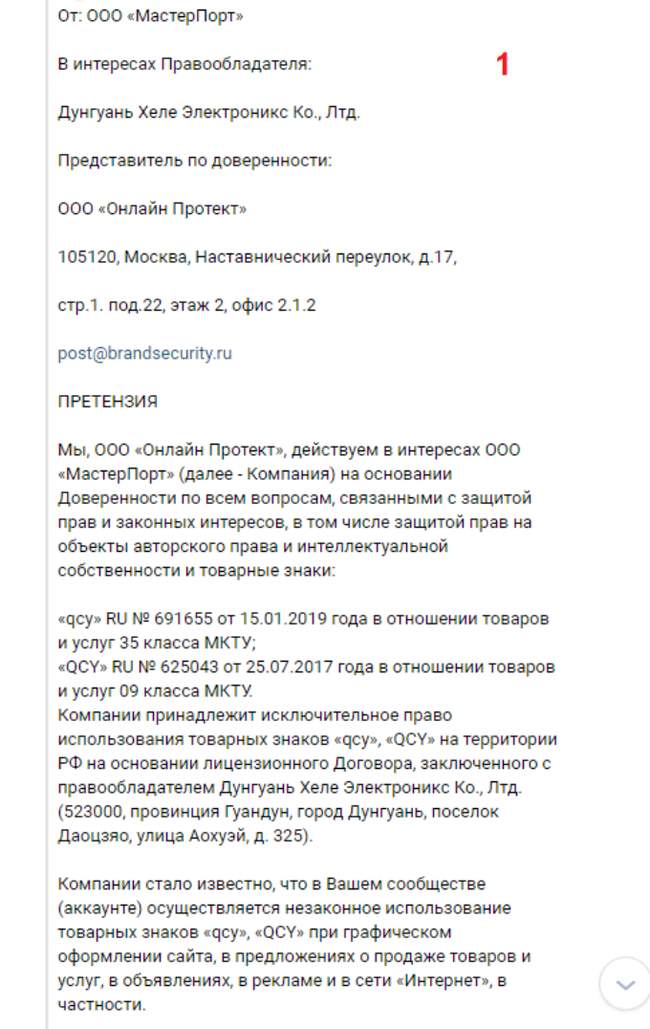 От: ООО «МастерПорт»

В интересах Правообладателя:

1

Дунгуань Хеле Электроникс Ко., Лтд.

Представитель по доверенности:

ООО «Онлайн Протект»

105120, Москва, Наставнический переулок, д.17,

стр.1. под.22, этаж 2, офис 2.1.2

post@brandsecurity.ru

ПРЕТЕНЗИЯ

Мы, ООО «Онлайн Протект», действуем в интересах ООО «МастерПорт» (далее - Компания) на основании Доверенности по всем вопросам, связанными с защитой прав и законных интересов, в том числе защитой прав на объекты авторского права и интеллектуальной собственности и товарные знаки:

«qcy» RU № 691655 от 15.01.2019 года в отношении товаров и услуг 35 класса МКТУ;
«QCY» RU № 625043 от 25.07.2017 года в отношении товаров и услуг 09 класса МКТУ.
Компании принадлежит исключительное право использования товарных знаков «qcy», «QCY» на территории РФ на основании лицензионного Договора, заключенного с правообладателем Дунгуань Хеле Электроникс Ко., Лтд. (523000, провинция Гуандун, город Дунгуань, поселок Даоцзяо, улица Аохуэй, д. 325).

Компании стало известно, что в Вашем сообществе (аккаунте) осуществляется незаконное использование товарных знаков «qcy», «QCY» при графическом оформлении сайта, в предложениях о продаже товаров и услуг, в объявлениях, в рекламе и в сети «Интернет», в частности.